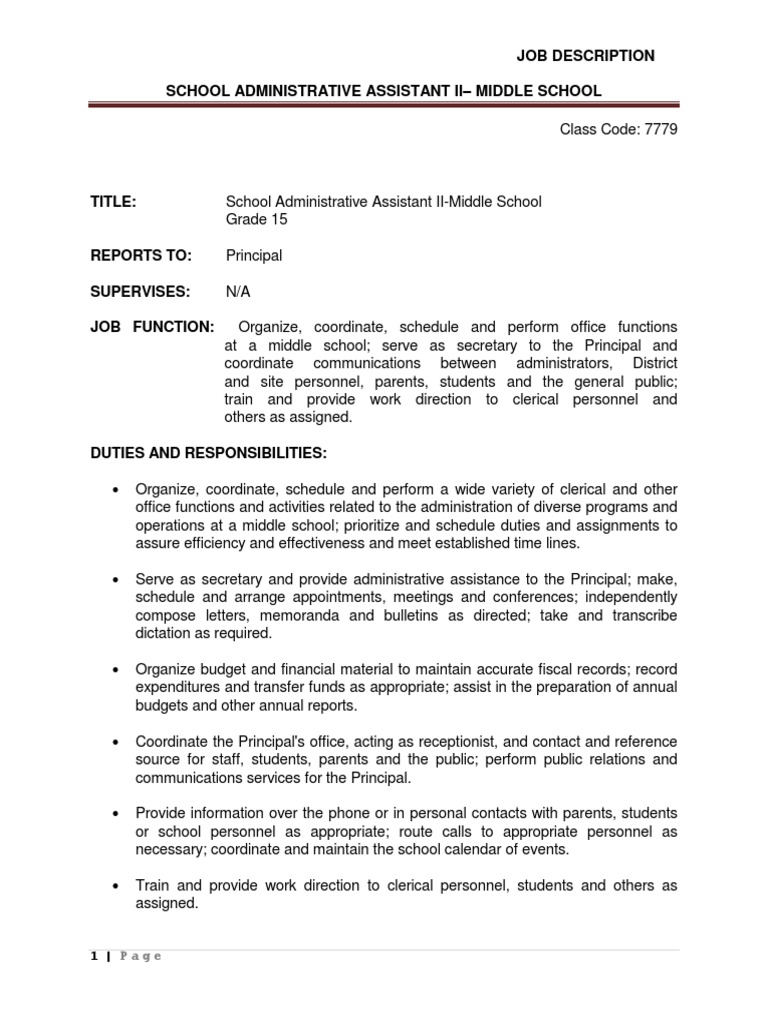 JOB DESCRIPTION

SCHOOL ADMINISTRATIVE ASSISTANT II– MIDDLE SCHOOL

Class Code: 7779

TITLE: School Administrative Assistant II-Middle School
Grade 15

REPORTS TO: Principal

SUPERVISES: N/A

JOB FUNCTION: Organize, coordinate, schedule and perform office functions at a middle school; serve as secretary to the Principal and coordinate communications between administrators, District and site personnel, parents, students and the general public; train and provide work direction to clerical personnel and others as assigned.

DUTIES AND RESPONSIBILITIES:

• Organize, coordinate, schedule and perform a wide variety of clerical and other office functions and activities related to the administration of diverse programs and operations at a middle school; prioritize and schedule duties and assignments to assure efficiency and effectiveness and meet established time lines.

• Serve as secretary and provide administrative assistance to the Principal; make, schedule and arrange appointments, meetings and conferences; independently compose letters, memoranda and bulletins as directed; take and transcribe dictation as required.

• Organize budget and financial material to maintain accurate fiscal records; record expenditures and transfer funds as appropriate; assist in the preparation of annual budgets and other annual reports.

• Coordinate the Principal's office, acting as receptionist, and contact and reference source for staff, students, parents and the public; perform public relations and communications services for the Principal.

• Provide information over the phone or in personal contacts with parents, students or school personnel as appropriate; route calls to appropriate personnel as necessary; coordinate and maintain the school calendar of events.

• Train and provide work direction to clerical personnel, students and others as assigned.

1 | Page